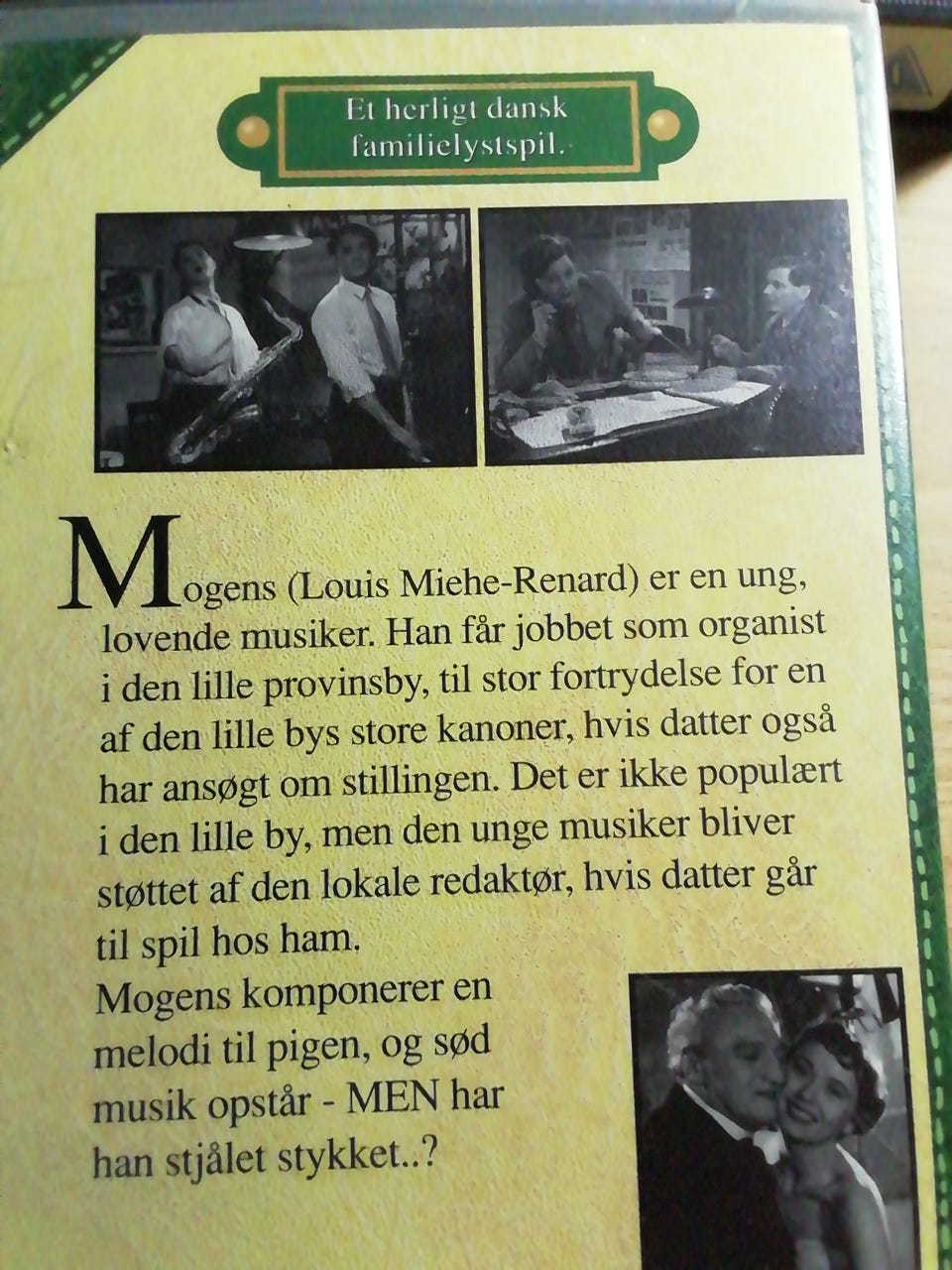 Et herligt dansk familielystspil.

Mogens (Louis Miehe-Renard) er en ung, lovende musiker. Han får jobbet som organist i den lille provinsby, til stor fortrydelse for en af den lille bys store kanoner, hvis datter også har ansøgt om stillingen. Det er ikke populært i den lille by, men den unge musiker bliver støttet af den lokale redaktør, hvis datter går til spil hos ham.

Mogens komponerer en melodi til pigen, og sød musik opstår - MEN har han stjålet stykket..?